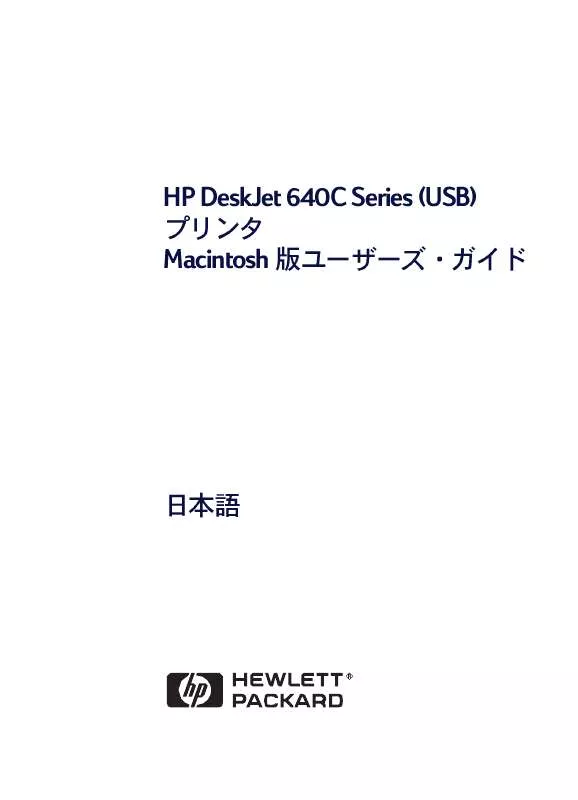 HP DeskJet 640C Series (USB)
プリンタ
Macintosh 版ユーザーズ・ガイド

日本語

hp HEWLETT®
PACKARD